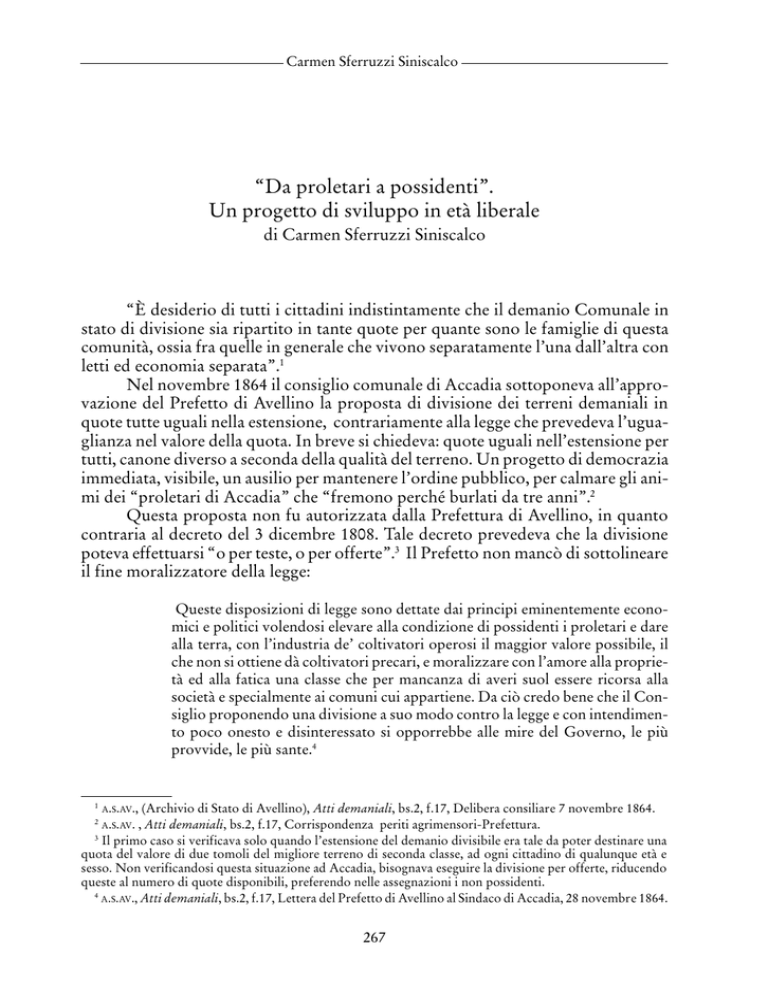 Carmen Sferruzzi Siniscalco

“Da proletari a possidenti”.
Un progetto di sviluppo in età liberale
di Carmen Sferruzzi Siniscalco

“È desiderio di tutti i cittadini indistintamente che il demanio Comunale in stato di divisione sia ripartito in tante quote per quante sono le famiglie di questa comunità, ossia fra quelle in generale che vivono separatamente l’una dall’altra con letti ed economia separata”.$^1$

Nel novembre 1864 il consiglio comunale di Accadia sottoponeva all’approvazione del Prefetto di Avellino la proposta di divisione dei terreni demaniali in quote tutte uguali nella estensione, contrariamente alla legge che prevedeva l’uguaglianza nel valore della quota. In breve si chiedeva: quote uguali nell’estensione per tutti, canone diverso a seconda della qualità del terreno. Un progetto di democrazia immediata, visibile, un ausilio per mantenere l’ordine pubblico, per calmare gli animi dei “proletari di Accadia” che “fremono perché burlati da tre anni”.$^2$

Questa proposta non fu autorizzata dalla Prefettura di Avellino, in quanto contraria al decreto del 3 dicembre 1808. Tale decreto prevedeva che la divisione poteva effettuarsi “o per teste, o per offerte”.$^3$ Il Prefetto non mancò di sottolineare il fine moralizzatore della legge:

Queste disposizioni di legge sono dettate dai principi eminentemente economici e politici volendosi elevare alla condizione di possidenti i proletari e dare alla terra, con l’industria de’ coltivatori operosi il maggior valore possibile, il che non si ottiene dà coltivatori precari, e moralizzare con l’amore alla proprietà ed alla fatica una classe che per mancanza di averi suol essere ricorsa alla società e specialmente ai comuni cui appartiene. Da ciò credo bene che il Consiglio proponendo una divisione a suo modo contro la legge e con intendimento poco onesto e disinteressato si opporrebbe alle mire del Governo, le più provvide, le più sante.$^4$

$^1$ A.S.AV., (Archivio di Stato di Avellino), Atti demaniali, bs.2, f.17, Delibera consiliare 7 novembre 1864.
$^2$ A.S.AV. , Atti demaniali, bs.2, f.17, Corrispondenza periti agrimensori-Prefettura.
$^3$ Il primo caso si verificava solo quando l’estensione del demanio divisibile era tale da poter destinare una quota del valore di due tomoli del migliore terreno di seconda classe, ad ogni cittadino di qualunque età e sesso. Non verificandosi questa situazione ad Accadia, bisognava eseguire la divisione per offerte, riducendo queste al numero di quote disponibili, preferendo nelle assegnazioni i non possidenti.
$^4$ A.S.AV., Atti demaniali, bs.2, f.17, Lettera del Prefetto di Avellino al Sindaco di Accadia, 28 novembre 1864.

267